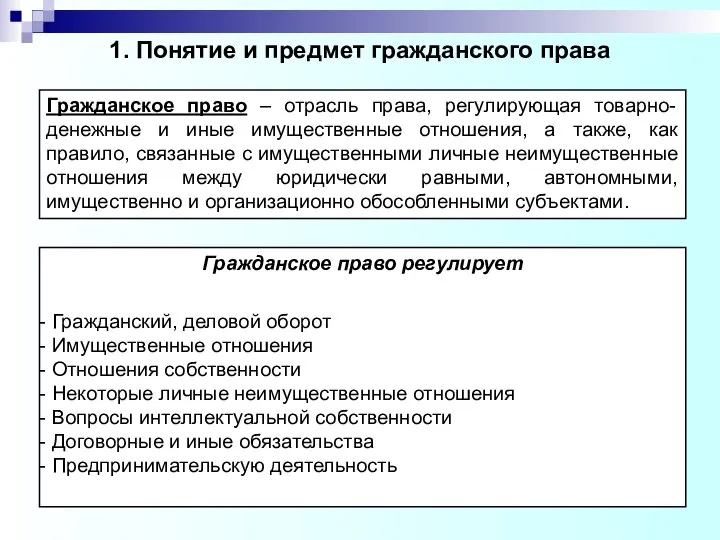 1. Понятие и предмет гражданского права

Гражданское право – отрасль права, регулирующая товарно-денежные и иные имущественные отношения, а также, как правило, связанные с имущественными личные неимущественные отношения между юридически равными, автономными, имущественно и организационно обособленными субъектами.

Гражданское право регулирует

- Гражданский, деловой оборот
- Имущественные отношения
- Отношения собственности
- Некоторые личные неимущественные отношения
- Вопросы интеллектуальной собственности
- Договорные и иные обязательства
- Предпринимательскую деятельность